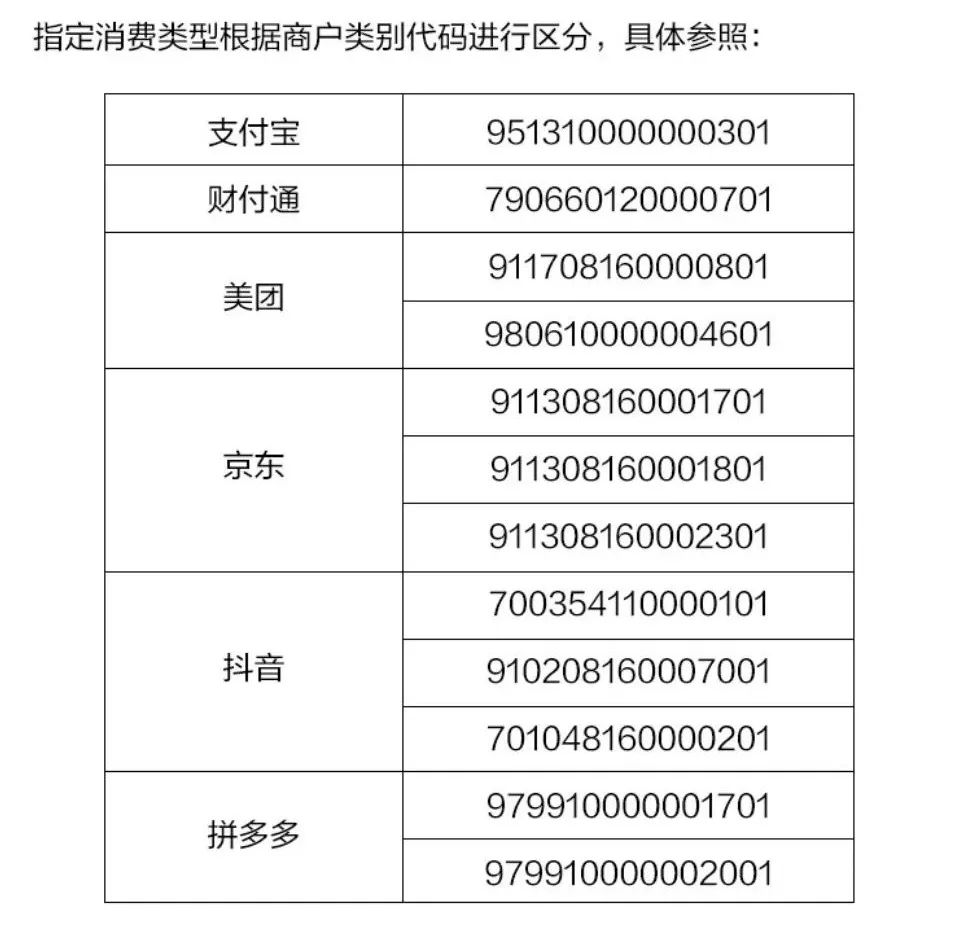 指定消费类型根据商户类别代码进行区分，具体参照：

| 支付宝 | 951310000000301 |
|---|---|
| 财付通 | 790660120000701 |
| 美团 | 911708160000801 |
| | 980610000004601 |
| 京东 | 911308160001701 |
| | 911308160001801 |
| | 911308160002301 |
| 抖音 | 700354110000101 |
| | 910208160007001 |
| | 701048160000201 |
| 拼多多 | 979910000001701 |
| | 979910000002001 |